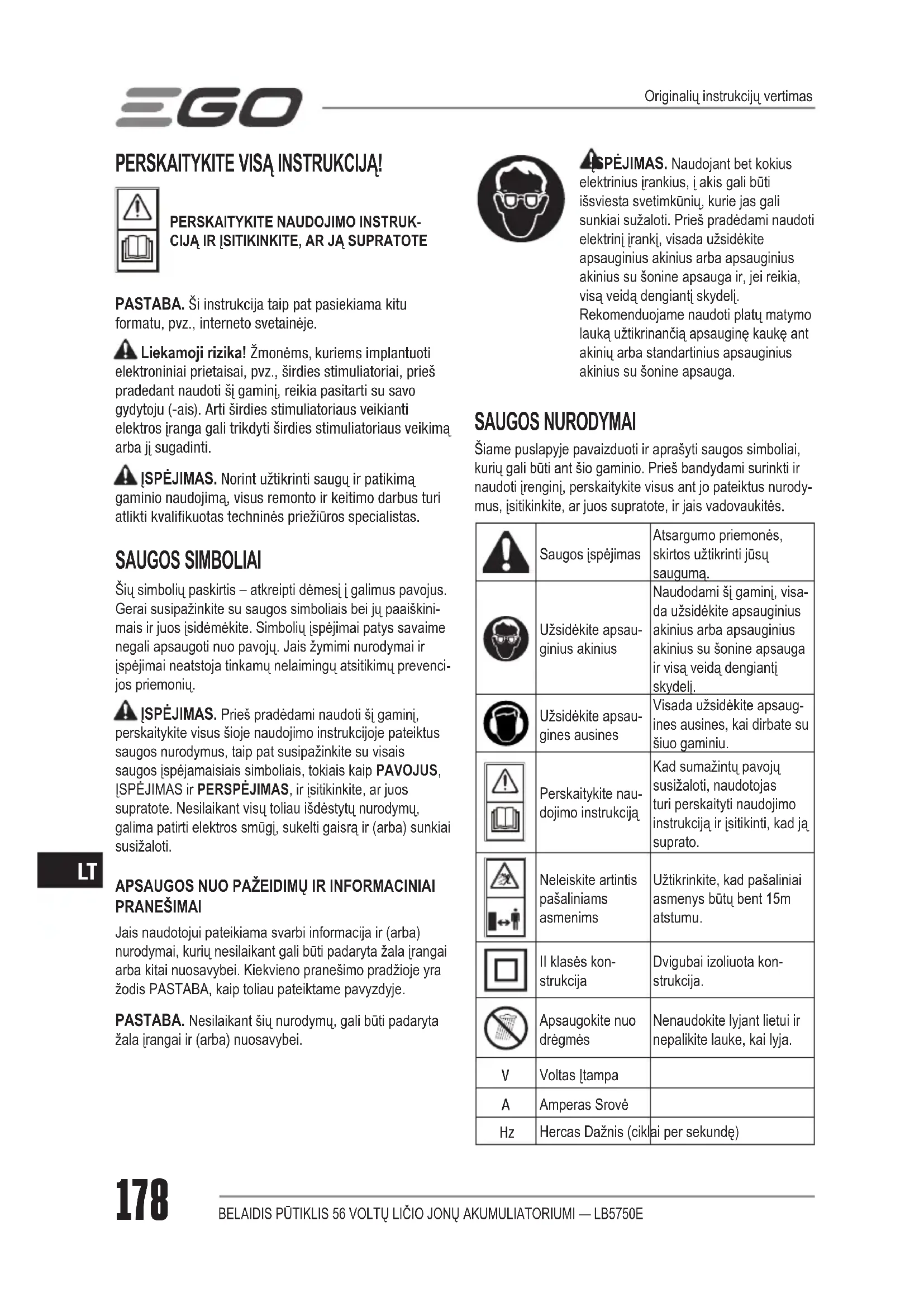 EGO

Originalių instrukcijų vertimas

PERSKAITYKITE VISĄ INSTRUKCIJĄ!

PERSKAITYKITE NAUDOJIMO INSTRUKCIJĄ IR ĮSITIKINKITE, AR JĄ SUPRATOTE

PASTABA. Ši instrukcija taip pat pasiekiama kitu formatu, pvz., interneto svetainėje.

Liekamoji rizika! Žmonėms, kuriems implantuoti elektroniniai prietaisai, pvz., širdies stimuliatoriai, prieš pradedant naudoti šį gaminį, reikia pasitarti su savo gydytoju (-ais). Arti širdies stimuliatoriaus veikianti elektros įranga gali trikdyti širdies stimuliatoriaus veikimą arba jį sugadinti.

ĮSPĖJIMAS. Norint užtikrinti saugų ir patikimą gaminio naudojimą, visus remonto ir keitimo darbus turi atlikti kvalifikuotas techninės priežiūros specialistas.

SAUGOS SIMBOLIAI

Šių simbolių paskirtis – atkreipti dėmesį į galimus pavojus. Gerai susipažinkite su saugos simboliais bei jų paaiškinimais ir juos įsidėmėkite. Simbolių įspėjimai patys savaime negali apsaugoti nuo pavojų. Jais žymimi nurodymai ir įspėjimai neatstoja tinkamų nelaimingų atsitikimų prevencijos priemonių.

ĮSPĖJIMAS. Prieš pradėdami naudoti šį gaminį, perskaitykite visus šioje naudojimo instrukcijoje pateiktus saugos nurodymus, taip pat susipažinkite su visais saugos įspėjamaisiais simboliais, tokiais kaip PAVOJUS, ĮSPĖJIMAS ir PERSPĖJIMAS, ir įsitikinkite, ar juos supratote. Nesilaikant visų toliau išdėstytų nurodymų, galima patirti elektros smūgį, sukelti gaisrą ir (arba) sunkiai susižaloti.

LT

APSAUGOS NUO PAŽEIDIMŲ IR INFORMACINIAI PRANEŠIMAI

Jais naudotojui pateikiama svarbi informacija ir (arba) nurodymai, kurių nesilaikant gali būti padaryta žala įrangai arba kitai nuosavybei. Kiekvieno pranešimo pradžioje yra žodis PASTABA, kaip toliau pateiktame pavyzdyje.

PASTABA. Nesilaikant šių nurodymų, gali būti padaryta žala įrangai ir (arba) nuosavybei.

ĮSPĖJIMAS. Naudojant bet kokius elektrinius įrankius, į akis gali būti išsviesta svetimkūnių, kurie jas gali sunkiai sužaloti. Prieš pradėdami naudoti elektrinį įrankį, visada užsidėkite apsauginius akinius arba apsauginius akinius su šonine apsauga ir, jei reikia, visą veidą dengiantį skydelį. Rekomenduojame naudoti platų matymo lauką užtikrinančią apsauginę kaukę ant akinių arba standartinius apsauginius akinius su šonine apsauga.

SAUGOS NURODYMAI

Šiame puslapyje pavaizduoti ir aprašyti saugos simboliai, kurių gali būti ant šio gaminio. Prieš bandydami surinkti ir naudoti įrenginį, perskaitykite visus ant jo pateiktus nurodymus, įsitikinkite, ar juos supratote, ir jais vadovaukitės.

| | | |
|---|---|---|
| | Saugos įspėjimas | Atsargumo priemonės, skirtos užtikrinti jūsų saugumą. |
| | Užsidėkite apsauginius akinius | Naudodami šį gaminį, visada užsidėkite apsauginius akinius arba apsauginius akinius su šonine apsauga ir visą veidą dengiantį skydelį. |
| | Užsidėkite apsaugines ausines | Visada užsidėkite apsaugines ausines, kai dirbate su šiuo gaminiu. |
| | Perskaitykite naudojimo instrukciją | Kad sumažintų pavojų susižaloti, naudotojas turi perskaityti naudojimo instrukciją ir įsitikinti, kad ją suprato. |
| | Neleiskite artintis pašaliniams asmenims | Užtikrinkite, kad pašaliniai asmenys būtų bent 15m atstumu. |
| | II klasės konstrukcija | Dvigubai izoliuota konstrukcija. |
| | Apsaugokite nuo drėgmės | Nenaudokite lyjant lietui ir nepalikite lauke, kai lyja. |
| V | Voltas Įtampa | |
| A | Amperas Srovė | |
| Hz | Hercas Dažnis (ciklai per sekundę) | |

178

BELAIDIS PŪTIKLIS 56 VOLTŲ LIČIO JONŲ AKUMULIATORIUMI — LB5750E